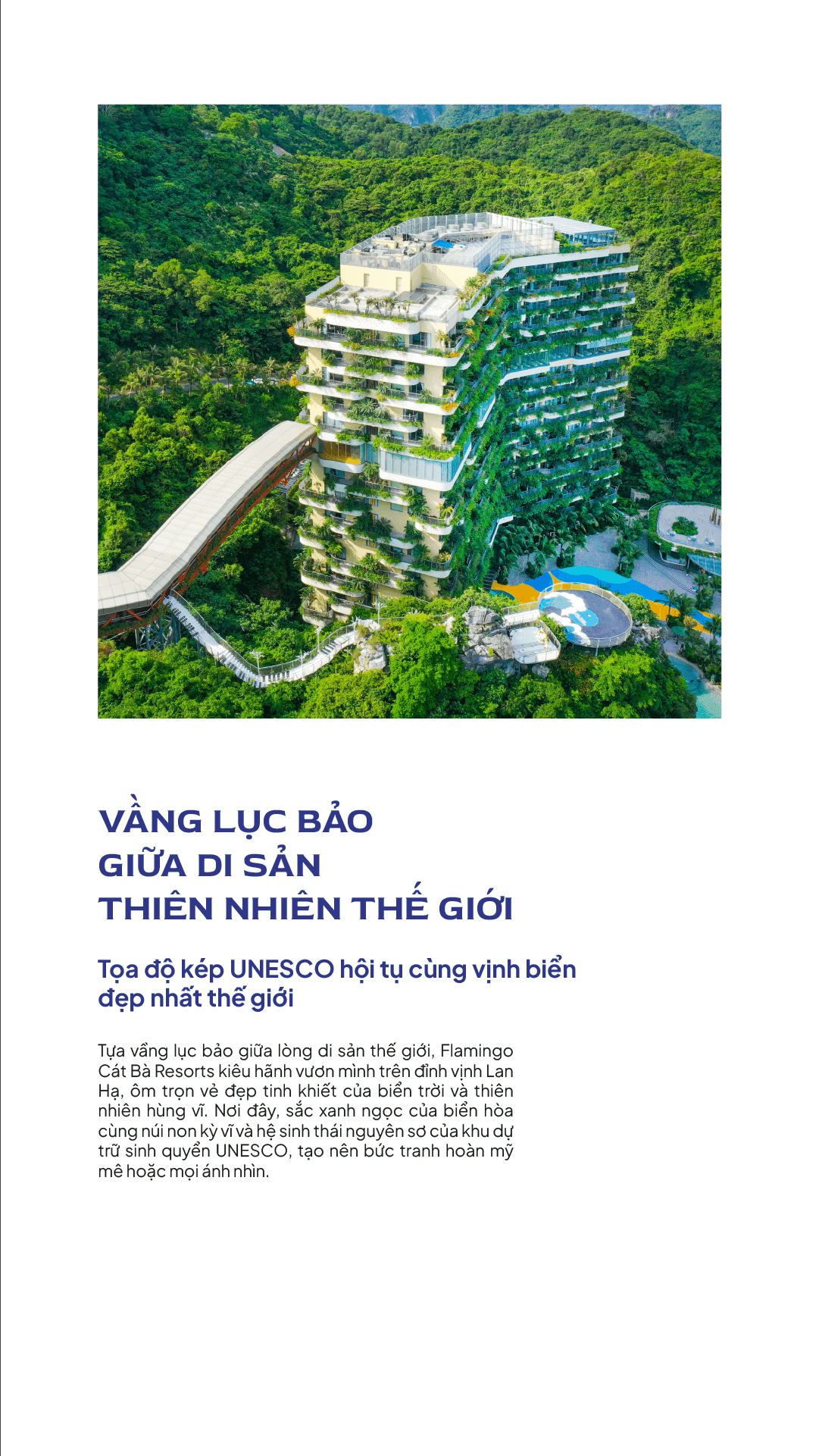 VẦNG LỤC BẢO
GIỮA DI SẢN
THIÊN NHIÊN THẾ GIỚI

Tọa độ kép UNESCO hội tụ cùng vịnh biển đẹp nhất thế giới

Tựa vầng lục bảo giữa lòng di sản thế giới, Flamingo Cát Bà Resorts kiêu hãnh vươn mình trên đỉnh vịnh Lan Hạ, ôm trọn vẻ đẹp tinh khiết của biển trời và thiên nhiên hùng vĩ. Nơi đây, sắc xanh ngọc của biển hòa cùng núi non kỳ vĩ và hệ sinh thái nguyên sơ của khu dự trữ sinh quyển UNESCO, tạo nên bức tranh hoàn mỹ mê hoặc mọi ánh nhìn.